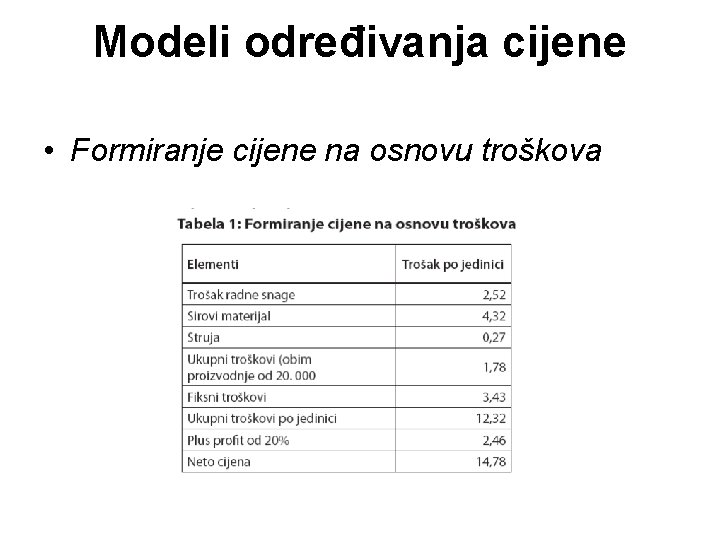 Modeli određivanja cijene

• Formiranje cijene na osnovu troškova

Tabela 1: Formiranje cijene na osnovu troškova

| Elementi | Trošak po jedinici |
|---|---|
| Trošak radne snage | 2,52 |
| Sirovi materijal | 4,32 |
| Struja | 0,27 |
| Ukupni troškovi (obim proizvodnje od 20. 000 | 1,78 |
| Fiksni troškovi | 3,43 |
| Ukupni troškovi po jedinici | 12,32 |
| Plus profit od 20% | 2,46 |
| Neto cijena | 14,78 |